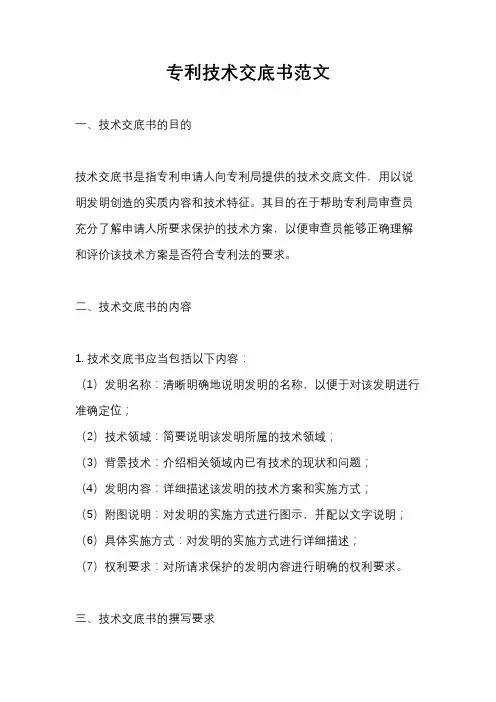 专利技术交底书范文

一、技术交底书的目的

技术交底书是指专利申请人向专利局提供的技术交底文件，用以说明发明创造的实质内容和技术特征。其目的在于帮助专利局审查员充分了解申请人所要求保护的技术方案，以便审查员能够正确理解和评价该技术方案是否符合专利法的要求。

二、技术交底书的内容

1. 技术交底书应当包括以下内容：

（1）发明名称：清晰明确地说明发明的名称，以便于对该发明进行准确定位；

（2）技术领域：简要说明该发明所属的技术领域；

（3）背景技术：介绍相关领域内已有技术的现状和问题；

（4）发明内容：详细描述该发明的技术方案和实施方式；

（5）附图说明：对发明的实施方式进行图示，并配以文字说明；

（6）具体实施方式：对发明的实施方式进行详细描述；

（7）权利要求：对所请求保护的发明内容进行明确的权利要求。

三、技术交底书的撰写要求